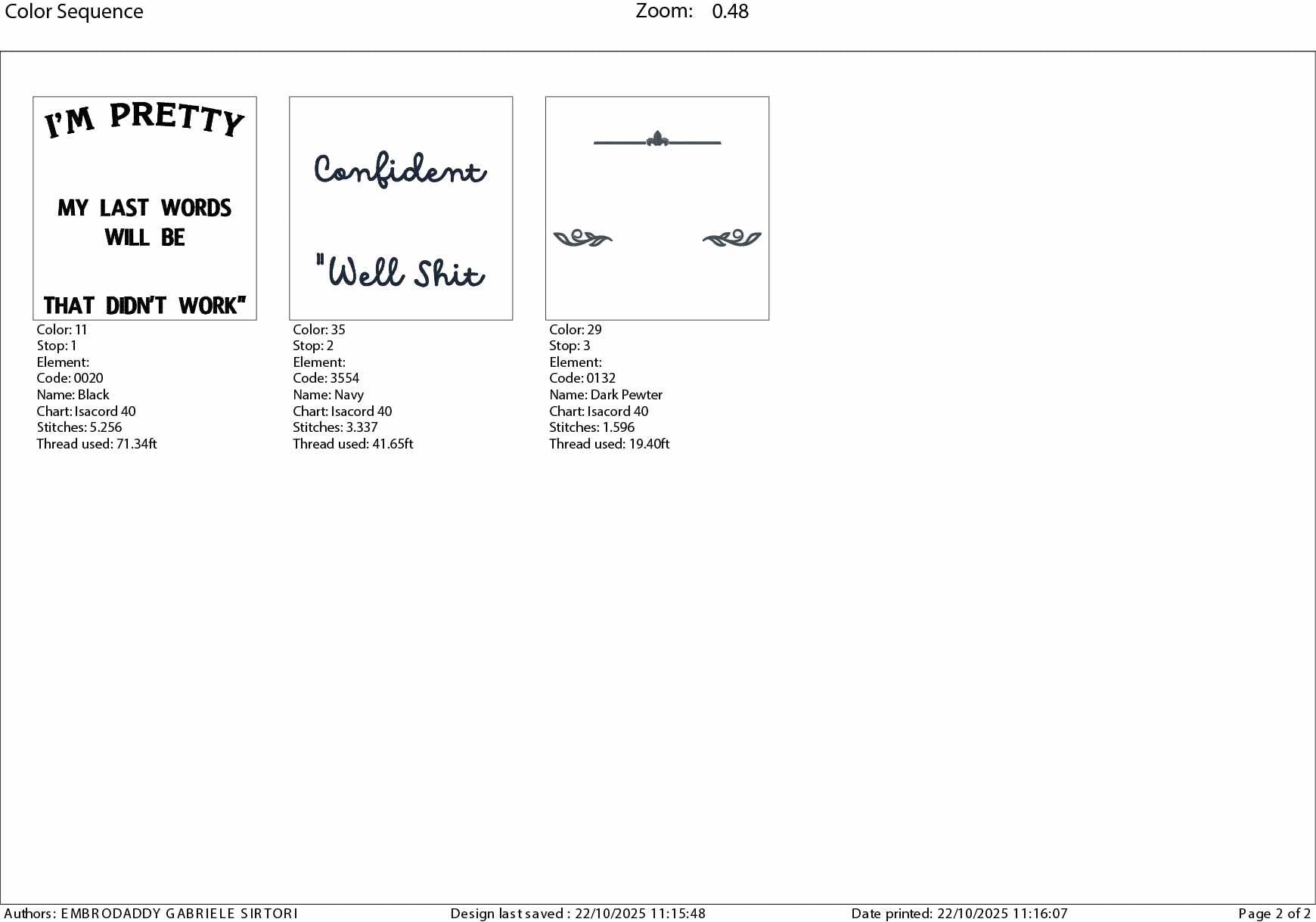 Color Sequence

Zoom: 0.48

I'M PRETTY

MY LAST WORDS WILL BE

THAT DIDN'T WORK"

Color: 11
Stop: 1
Element:
Code: 0020
Name: Black
Chart: Isacord 40
Stitches: 5.256
Thread used: 71.34ft

Confident

"Well Shit

Color: 35
Stop: 2
Element:
Code: 3554
Name: Navy
Chart: Isacord 40
Stitches: 3.337
Thread used: 41.65ft

Color: 29
Stop: 3
Element:
Code: 0132
Name: Dark Pewter
Chart: Isacord 40
Stitches: 1.596
Thread used: 19.40ft

Authors: EMBRODADDY GABRIELE SIRTORI

Design last saved : 22/10/2025 11:15:48

Date printed: 22/10/2025 11:16:07

Page 2 of 2